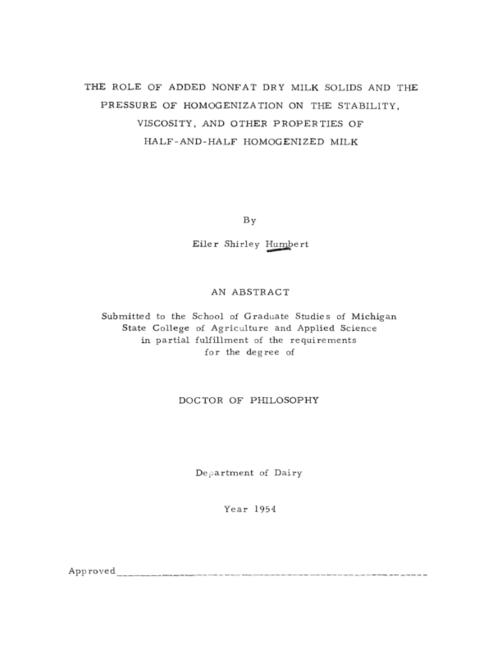 THE ROLE OF ADDED NONFAT DRY MILK SOLIDS AND THE PRESSURE OF HOMOGENIZATION ON THE STABILITY, VISCOSITY, AND OTHER PROPERTIES OF HALF-AND-HALF HOMOGENIZED MILK

By

Eiler Shirley Humbert

AN ABSTRACT

Submitted to the School of Graduate Studies of Michigan State College of Agriculture and Applied Science in partial fulfillment of the requirements for the degree of

DOCTOR OF PHILOSOPHY

Department of Dairy

Year 1954

Approved